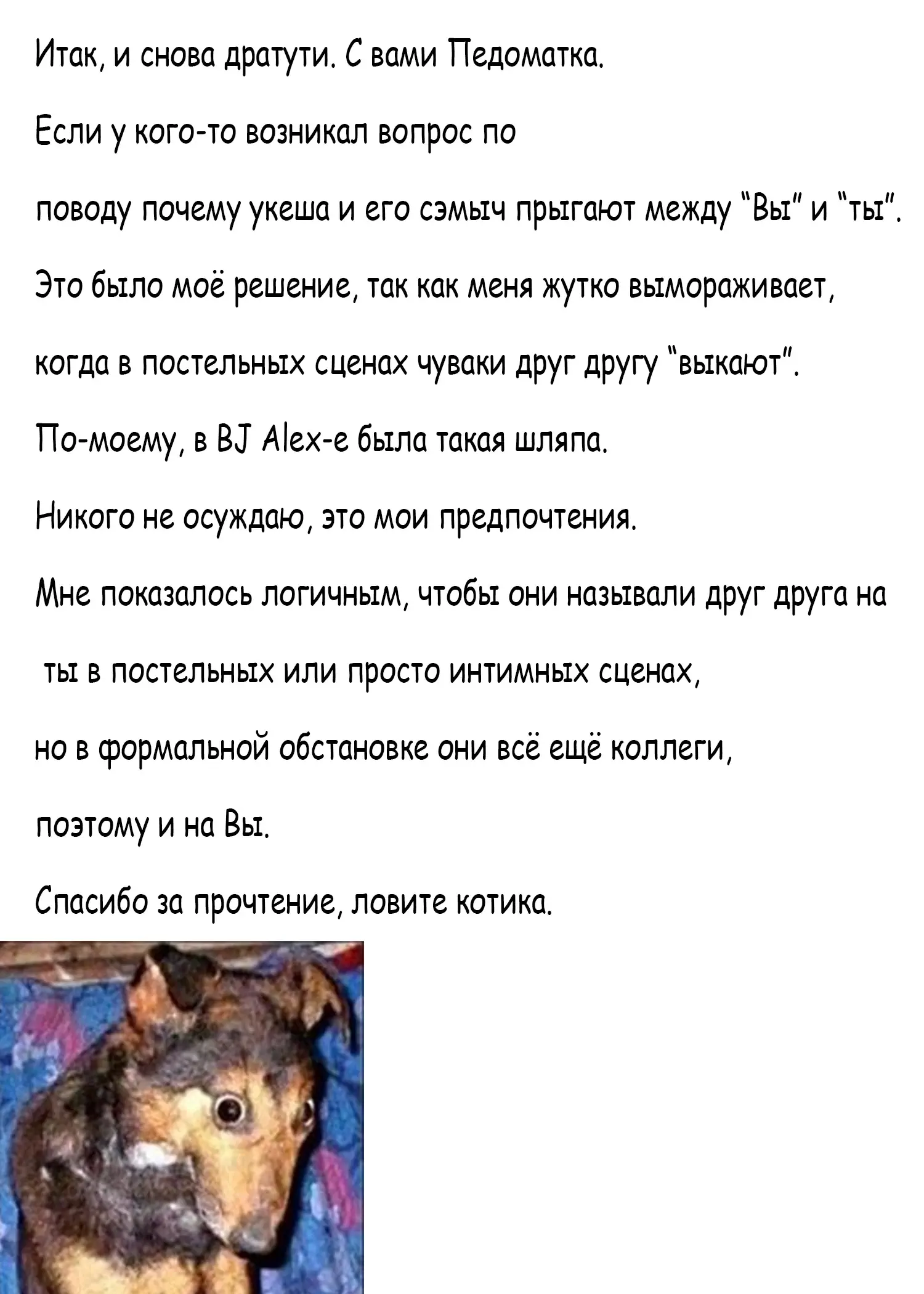 Итак, и снова дратути. С вами Педоматка.

Если у кого-то возникал вопрос по

поводу почему укеша и его сэмыч прыгают между "Вы" и "ты".

Это было моё решение, так как меня жутко вымораживает,

когда в постельных сценах чуваки друг другу "выкают".

По-моему, в BJ Alex-е была такая шляпа.

Никого не осуждаю, это мои предпочтения.

Мне показалось логичным, чтобы они называли друг друга на

ты в постельных или просто интимных сценах,

но в формальной обстановке они всё ещё коллеги,

поэтому и на Вы.

Спасибо за прочтение, ловите котика.